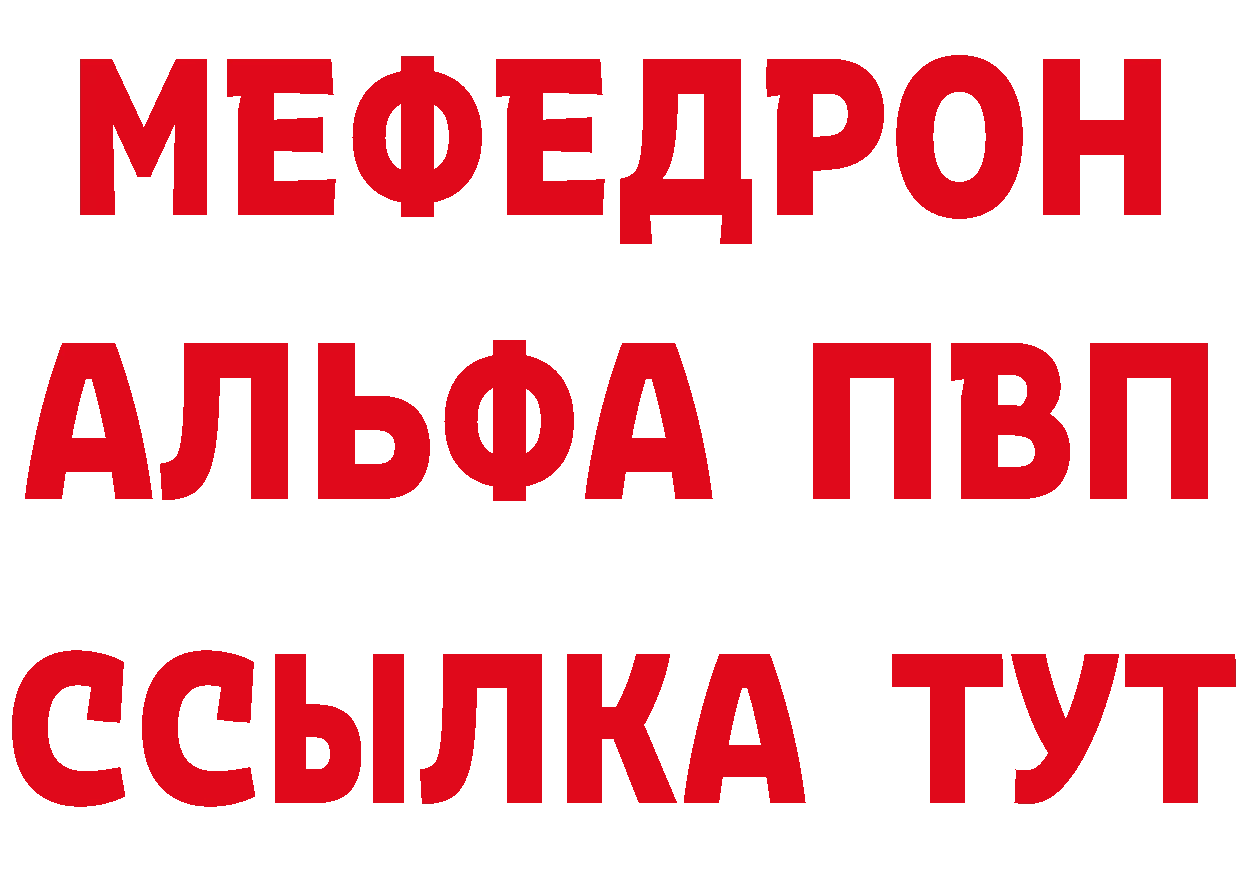 МЕФЕДРОН
АЛЬФА ПВП
ССЫЛКА ТУТ